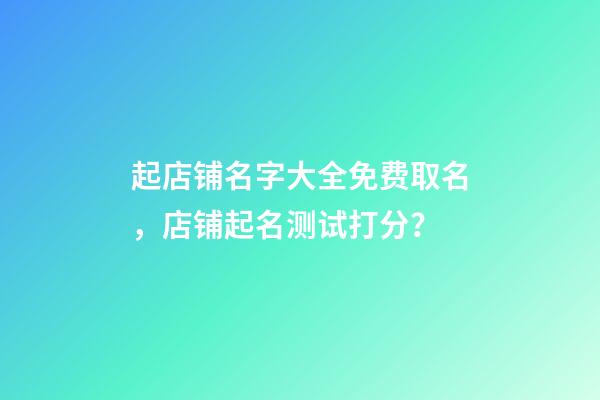 起店铺名字大全免费取名，店铺起名测试打分？